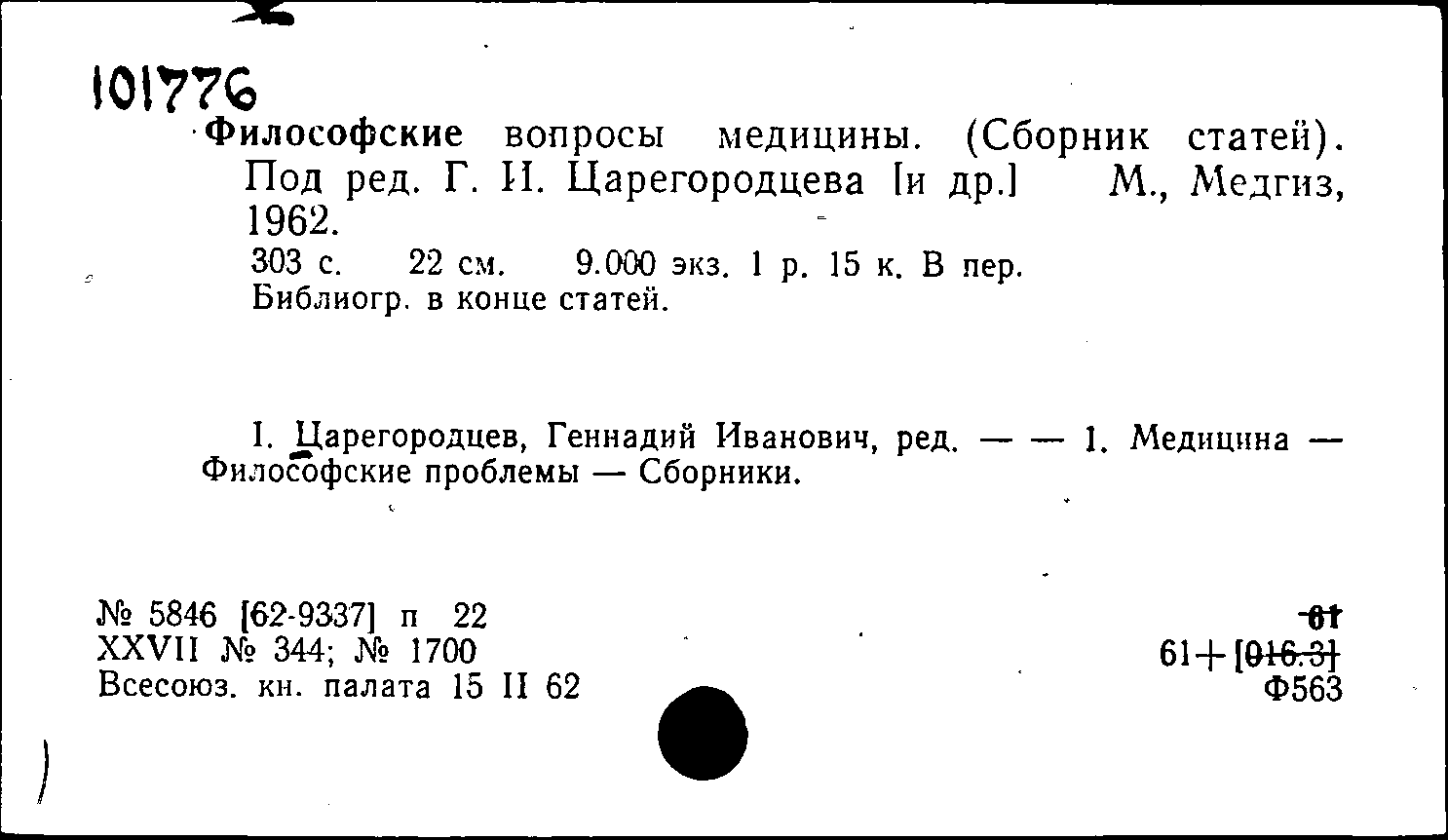 101776
Философские вопросы медицины. (Сборник статей). Под ред. Г. И. Царегородцева [и др.] М., Медгиз, 1962.
303 с. 22 см. 9.000 экз. 1 р. 15 к. В пер.
Библиогр. в конце статей.

I. Царегородцев, Геннадий Иванович, ред. — — 1. Медицина — Философские проблемы — Сборники.

№ 5846 [62-9337] п 22
XXVII № 344; № 1700
Всесоюз. кн. палата 15 II 62

61
61+[016.3]
Ф563